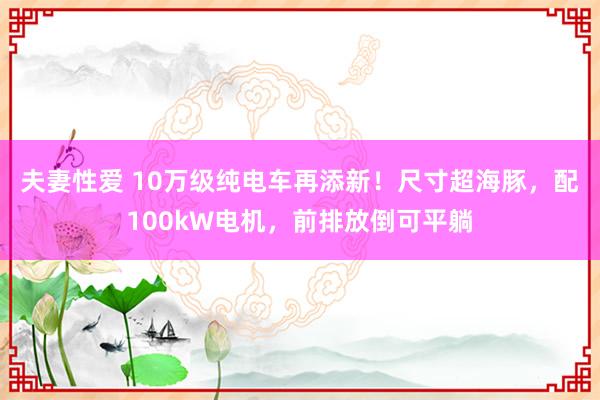 夫妻性爱 10万级纯电车再添新！尺寸超海豚，配100kW电机，前排放倒可平躺